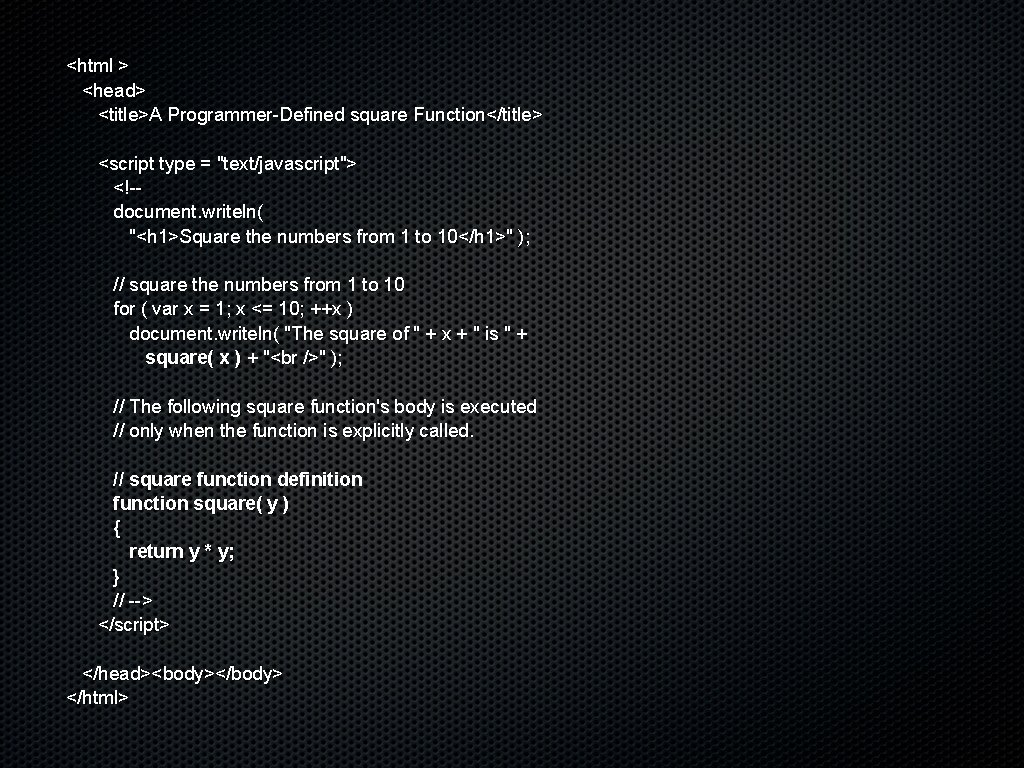 <html >
<head>
<title>A Programmer-Defined square Function</title>

<script type = "text/javascript">
<!--
document.writeln(
"<h1>Square the numbers from 1 to 10</h1>" );

// square the numbers from 1 to 10
for ( var x = 1; x <= 10; ++x )
document.writeln( "The square of " + x + " is " +
square( x ) + "<br />" );

// The following square function's body is executed
// only when the function is explicitly called.

// square function definition
function square( y )
{
return y * y;
}
// -->
</script>

</head><body></body>
</html>